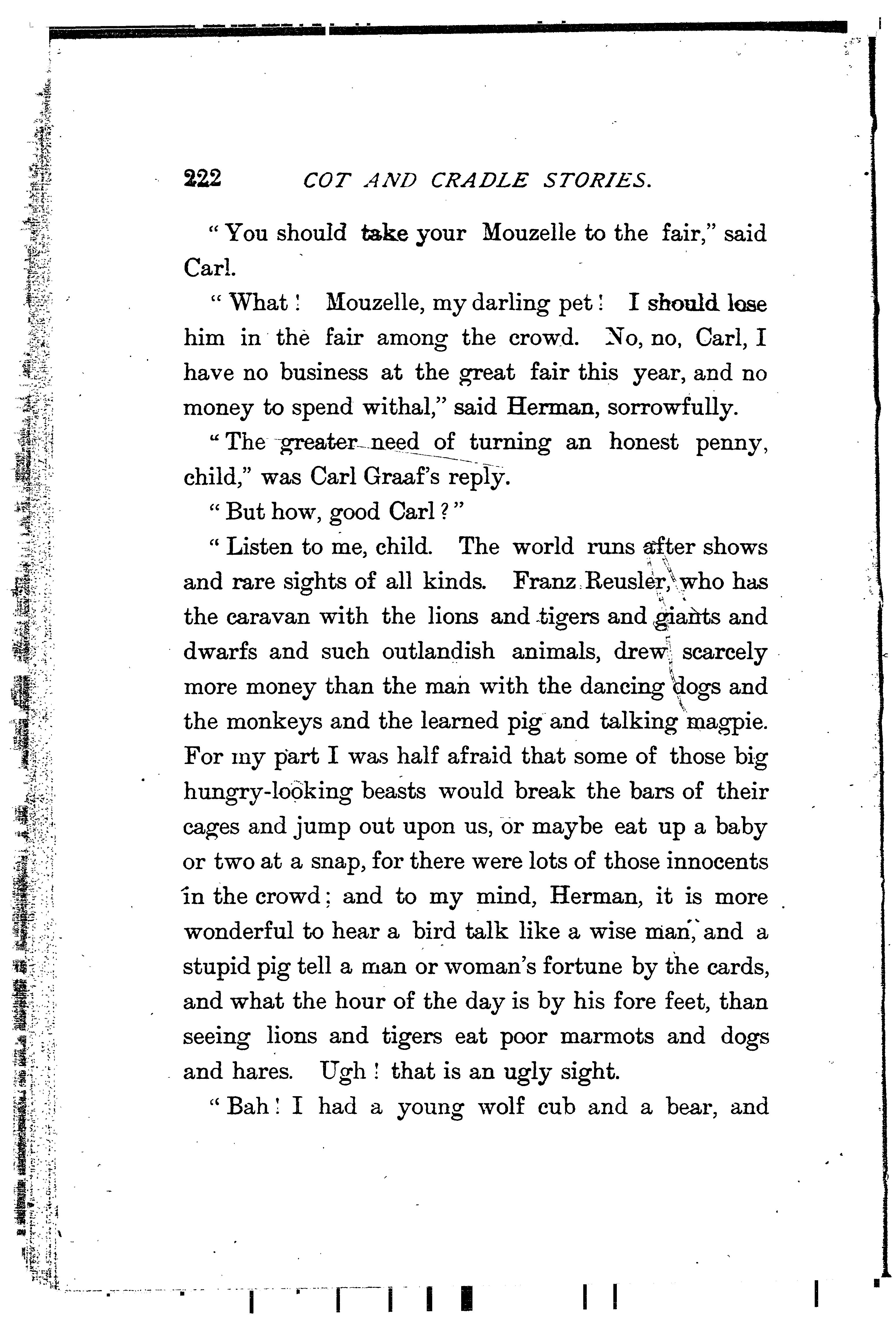 222 COT AND CRADLE STORIES.

"You should take your Mouzelle to the fair," said Carl.

"What! Mouzelle, my darling pet! I should lose him in the fair among the crowd. No, no, Carl, I have no business at the great fair this year, and no money to spend withal," said Herman, sorrowfully.

"The greater need of turning an honest penny, child," was Carl Graaf's reply.

"But how, good Carl?"

"Listen to me, child. The world runs after shows and rare sights of all kinds. Franz Reusler, who has the caravan with the lions and tigers and giants and dwarfs and such outlandish animals, drew scarcely more money than the man with the dancing dogs and the monkeys and the learned pig and talking magpie. For my part I was half afraid that some of those big hungry-looking beasts would break the bars of their cages and jump out upon us, or maybe eat up a baby or two at a snap, for there were lots of those innocents in the crowd; and to my mind, Herman, it is more wonderful to hear a bird talk like a wise man, and a stupid pig tell a man or woman's fortune by the cards, and what the hour of the day is by his fore feet, than seeing lions and tigers eat poor marmots and dogs and hares. Ugh! that is an ugly sight.

"Bah! I had a young wolf cub and a bear, and